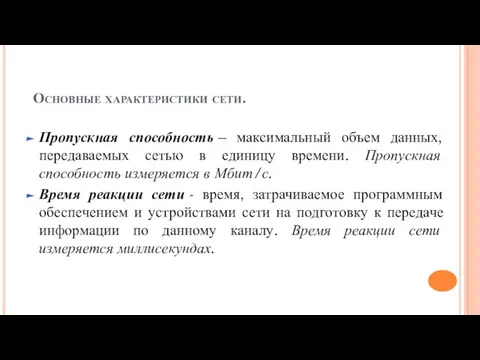 Основные характеристики сети.

Пропускная способность – максимальный объем данных, передаваемых сетью в единицу времени. Пропускная способность измеряется в Мбит/с.

Время реакции сети - время, затрачиваемое программным обеспечением и устройствами сети на подготовку к передаче информации по данному каналу. Время реакции сети измеряется миллисекундах.